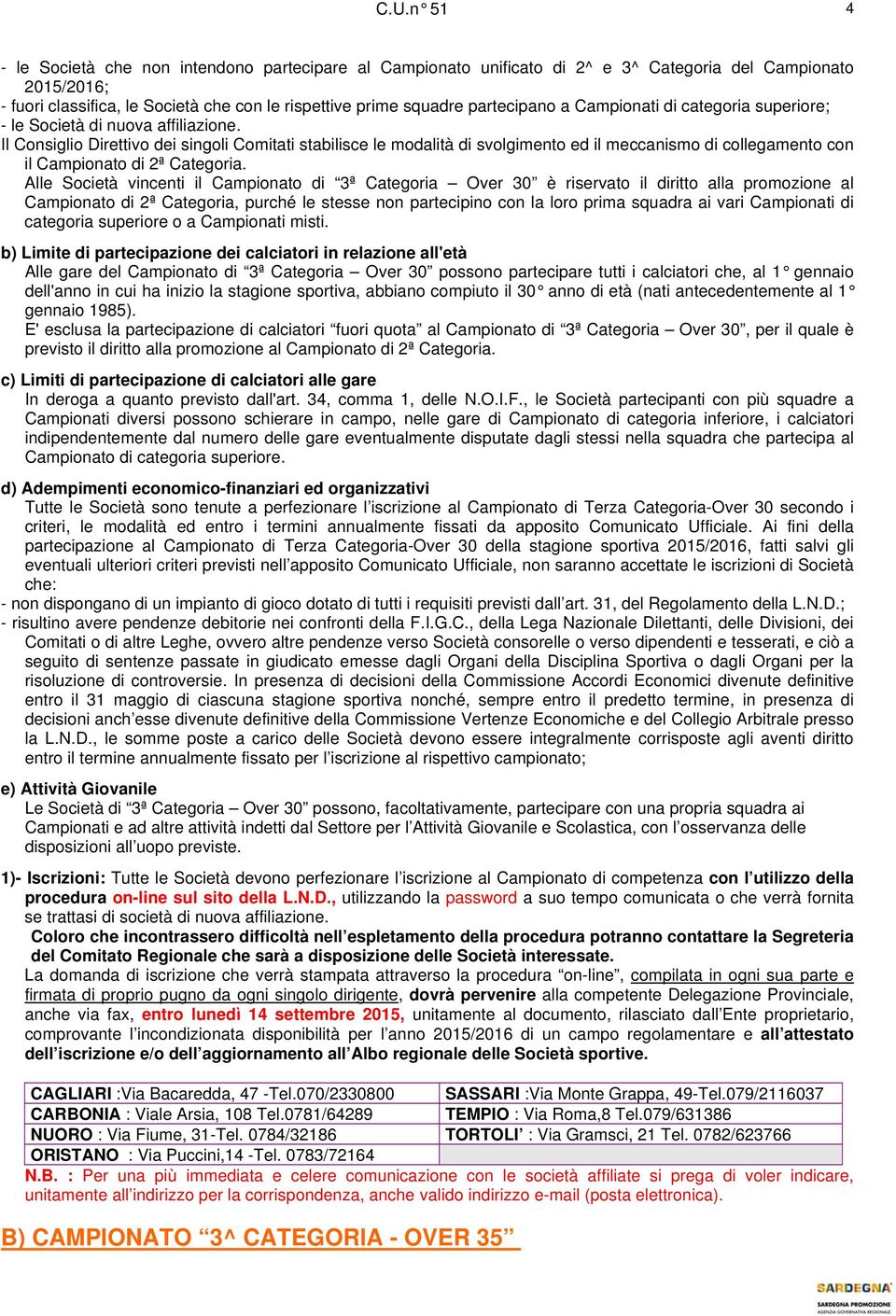 C.U.n° 51 4

- le Società che non intendono partecipare al Campionato unificato di 2^ e 3^ Categoria del Campionato 2015/2016;
- fuori classifica, le Società che con le rispettive prime squadre partecipano a Campionati di categoria superiore;
- le Società di nuova affiliazione.
Il Consiglio Direttivo dei singoli Comitati stabilisce le modalità di svolgimento ed il meccanismo di collegamento con il Campionato di 2ª Categoria.
Alle Società vincenti il Campionato di “3ª Categoria – Over 30” è riservato il diritto alla promozione al Campionato di 2ª Categoria, purché le stesse non partecipino con la loro prima squadra ai vari Campionati di categoria superiore o a Campionati misti.

b) Limite di partecipazione dei calciatori in relazione all'età
Alle gare del Campionato di “3ª Categoria – Over 30” possono partecipare tutti i calciatori che, al 1° gennaio dell'anno in cui ha inizio la stagione sportiva, abbiano compiuto il 30° anno di età (nati antecedentemente al 1° gennaio 1985).
E' esclusa la partecipazione di calciatori “fuori quota” al Campionato di “3ª Categoria – Over 30”, per il quale è previsto il diritto alla promozione al Campionato di 2ª Categoria.

c) Limiti di partecipazione di calciatori alle gare
In deroga a quanto previsto dall'art. 34, comma 1, delle N.O.I.F., le Società partecipanti con più squadre a Campionati diversi possono schierare in campo, nelle gare di Campionato di categoria inferiore, i calciatori indipendentemente dal numero delle gare eventualmente disputate dagli stessi nella squadra che partecipa al Campionato di categoria superiore.

d) Adempimenti economico-finanziari ed organizzativi
Tutte le Società sono tenute a perfezionare l’iscrizione al Campionato di Terza Categoria-Over 30 secondo i criteri, le modalità ed entro i termini annualmente fissati da apposito Comunicato Ufficiale. Ai fini della partecipazione al Campionato di Terza Categoria-Over 30 della stagione sportiva 2015/2016, fatti salvi gli eventuali ulteriori criteri previsti nell’apposito Comunicato Ufficiale, non saranno accettate le iscrizioni di Società che:
- non dispongano di un impianto di gioco dotato di tutti i requisiti previsti dall’art. 31, del Regolamento della L.N.D.;
- risultino avere pendenze debitorie nei confronti della F.I.G.C., della Lega Nazionale Dilettanti, delle Divisioni, dei Comitati o di altre Leghe, ovvero altre pendenze verso Società consorelle o verso dipendenti e tesserati, e ciò a seguito di sentenze passate in giudicato emesse dagli Organi della Disciplina Sportiva o dagli Organi per la risoluzione di controversie. In presenza di decisioni della Commissione Accordi Economici divenute definitive entro il 31 maggio di ciascuna stagione sportiva nonché, sempre entro il predetto termine, in presenza di decisioni anch’esse divenute definitive della Commissione Vertenze Economiche e del Collegio Arbitrale presso la L.N.D., le somme poste a carico delle Società devono essere integralmente corrisposte agli aventi diritto entro il termine annualmente fissato per l’iscrizione al rispettivo campionato;

e) Attività Giovanile
Le Società di “3ª Categoria – Over 30” possono, facoltativamente, partecipare con una propria squadra ai Campionati e ad altre attività indetti dal Settore per l’Attività Giovanile e Scolastica, con l’osservanza delle disposizioni all’uopo previste.

1)- Iscrizioni: Tutte le Società devono perfezionare l’iscrizione al Campionato di competenza con l’utilizzo della procedura on-line sul sito della L.N.D., utilizzando la password a suo tempo comunicata o che verrà fornita se trattasi di società di nuova affiliazione.
Coloro che incontrassero difficoltà nell’espletamento della procedura potranno contattare la Segreteria del Comitato Regionale che sarà a disposizione delle Società interessate.
La domanda di iscrizione che verrà stampata attraverso la procedura “on-line”, compilata in ogni sua parte e firmata di proprio pugno da ogni singolo dirigente, dovrà pervenire alla competente Delegazione Provinciale, anche via fax, entro lunedì 14 settembre 2015, unitamente al documento, rilasciato dall’Ente proprietario, comprovante l’incondizionata disponibilità per l’anno 2015/2016 di un campo regolamentare e all’attestato dell’iscrizione e/o dell’aggiornamento all’Albo regionale delle Società sportive.

| CAGLIARI :Via Bacaredda, 47 -Tel.070/2330800 | SASSARI :Via Monte Grappa, 49-Tel.079/2116037 |
|---|---|
| CARBONIA : Viale Arsia, 108 Tel.0781/64289 | TEMPIO : Via Roma,8 Tel.079/631386 |
| NUORO : Via Fiume, 31-Tel. 0784/32186 | TORTOLI’ : Via Gramsci, 21 Tel. 0782/623766 |
| ORISTANO : Via Puccini,14 -Tel. 0783/72164 | |

N.B. : Per una più immediata e celere comunicazione con le società affiliate si prega di voler indicare, unitamente all’indirizzo per la corrispondenza, anche valido indirizzo e-mail (posta elettronica).

B) CAMPIONATO “3^ CATEGORIA - OVER 35”

SARDEGNA
SARDEGNA PROMOZIONE
AGENZIA GOVERNATIVA REGIONALE